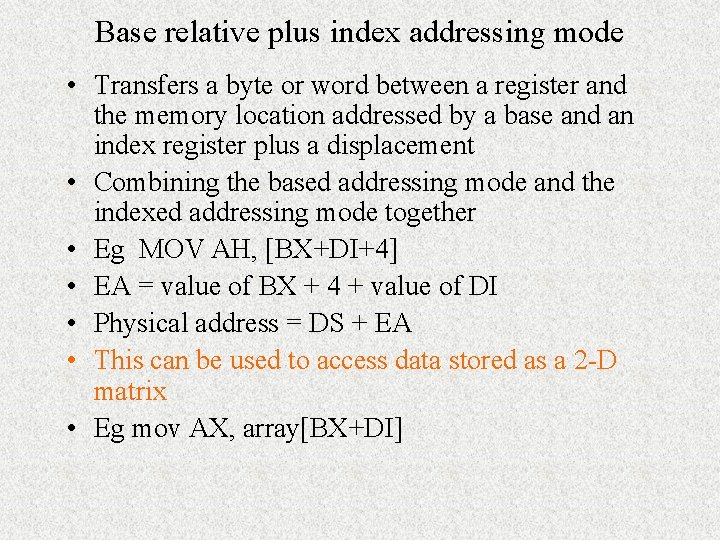 Base relative plus index addressing mode

• Transfers a byte or word between a register and the memory location addressed by a base and an index register plus a displacement
• Combining the based addressing mode and the indexed addressing mode together
• Eg MOV AH, [BX+DI+4]
• EA = value of BX + 4 + value of DI
• Physical address = DS + EA
• This can be used to access data stored as a 2-D matrix
• Eg mov AX, array[BX+DI]